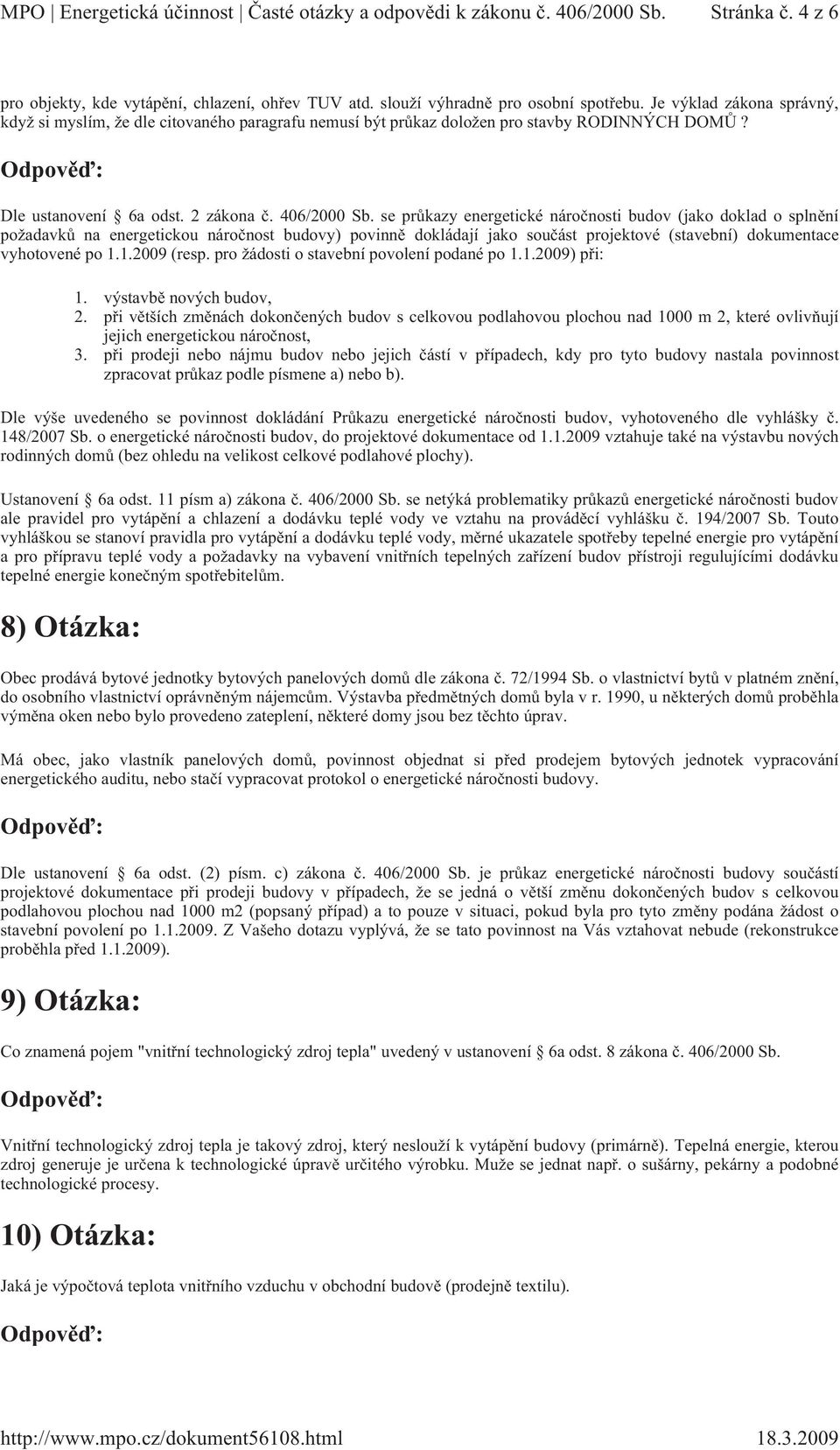 MPO | Energetická účinnost | Časté otázky a odpovědi k zákonu č. 406/2000 Sb. Stránka č. 4 z 6

pro objekty, kde vytápění, chlazení, ohřev TUV atd. slouží výhradně pro osobní spotřebu. Je výklad zákona správný, když si myslím, že dle citovaného paragrafu nemusí být průkaz doložen pro stavby RODINNÝCH DOMŮ?

Odpověď:

Dle ustanovení § 6a odst. 2 zákona č. 406/2000 Sb. se průkazy energetické náročnosti budov (jako doklad o splnění požadavků na energetickou náročnost budovy) povinně dokládají jako součást projektové (stavební) dokumentace vyhotovené po 1.1.2009 (resp. pro žádosti o stavební povolení podané po 1.1.2009) při:

1. výstavbě nových budov,
2. při větších změnách dokončených budov s celkovou podlahovou plochou nad 1000 m 2, které ovlivňují jejich energetickou náročnost,
3. při prodeji nebo nájmu budov nebo jejich částí v případech, kdy pro tyto budovy nastala povinnost zpracovat průkaz podle písmene a) nebo b).

Dle výše uvedeného se povinnost dokládání Průkazu energetické náročnosti budov, vyhotoveného dle vyhlášky č. 148/2007 Sb. o energetické náročnosti budov, do projektové dokumentace od 1.1.2009 vztahuje také na výstavbu nových rodinných domů (bez ohledu na velikost celkové podlahové plochy).

Ustanovení § 6a odst. 11 písm a) zákona č. 406/2000 Sb. se netýká problematiky průkazů energetické náročnosti budov ale pravidel pro vytápění a chlazení a dodávku teplé vody ve vztahu na prováděcí vyhlášku č. 194/2007 Sb. Touto vyhláškou se stanoví pravidla pro vytápění a dodávku teplé vody, měrné ukazatele spotřeby tepelné energie pro vytápění a pro přípravu teplé vody a požadavky na vybavení vnitřních tepelných zařízení budov přístroji regulujícími dodávku tepelné energie konečným spotřebitelům.

8) Otázka:

Obec prodává bytové jednotky bytových panelových domů dle zákona č. 72/1994 Sb. o vlastnictví bytů v platném znění, do osobního vlastnictví oprávněným nájemcům. Výstavba předmětných domů byla v r. 1990, u některých domů proběhla výměna oken nebo bylo provedeno zateplení, některé domy jsou bez těchto úprav.

Má obec, jako vlastník panelových domů, povinnost objednat si před prodejem bytových jednotek vypracování energetického auditu, nebo stačí vypracovat protokol o energetické náročnosti budovy.

Odpověď:

Dle ustanovení § 6a odst. (2) písm. c) zákona č. 406/2000 Sb. je průkaz energetické náročnosti budovy součástí projektové dokumentace při prodeji budovy v případech, že se jedná o větší změnu dokončených budov s celkovou podlahovou plochou nad 1000 m2 (popsaný případ) a to pouze v situaci, pokud byla pro tyto změny podána žádost o stavební povolení po 1.1.2009. Z Vašeho dotazu vyplývá, že se tato povinnost na Vás vztahovat nebude (rekonstrukce proběhla před 1.1.2009).

9) Otázka:

Co znamená pojem "vnitřní technologický zdroj tepla" uvedený v ustanovení § 6a odst. 8 zákona č. 406/2000 Sb.

Odpověď:

Vnitřní technologický zdroj tepla je takový zdroj, který neslouží k vytápění budovy (primárně). Tepelná energie, kterou zdroj generuje je určena k technologické úpravě určitého výrobku. Muže se jednat např. o sušárny, pekárny a podobné technologické procesy.

10) Otázka:

Jaká je výpočtová teplota vnitřního vzduchu v obchodní budově (prodejně textilu).

Odpověď:

http://www.mpo.cz/dokument56108.html 18.3.2009